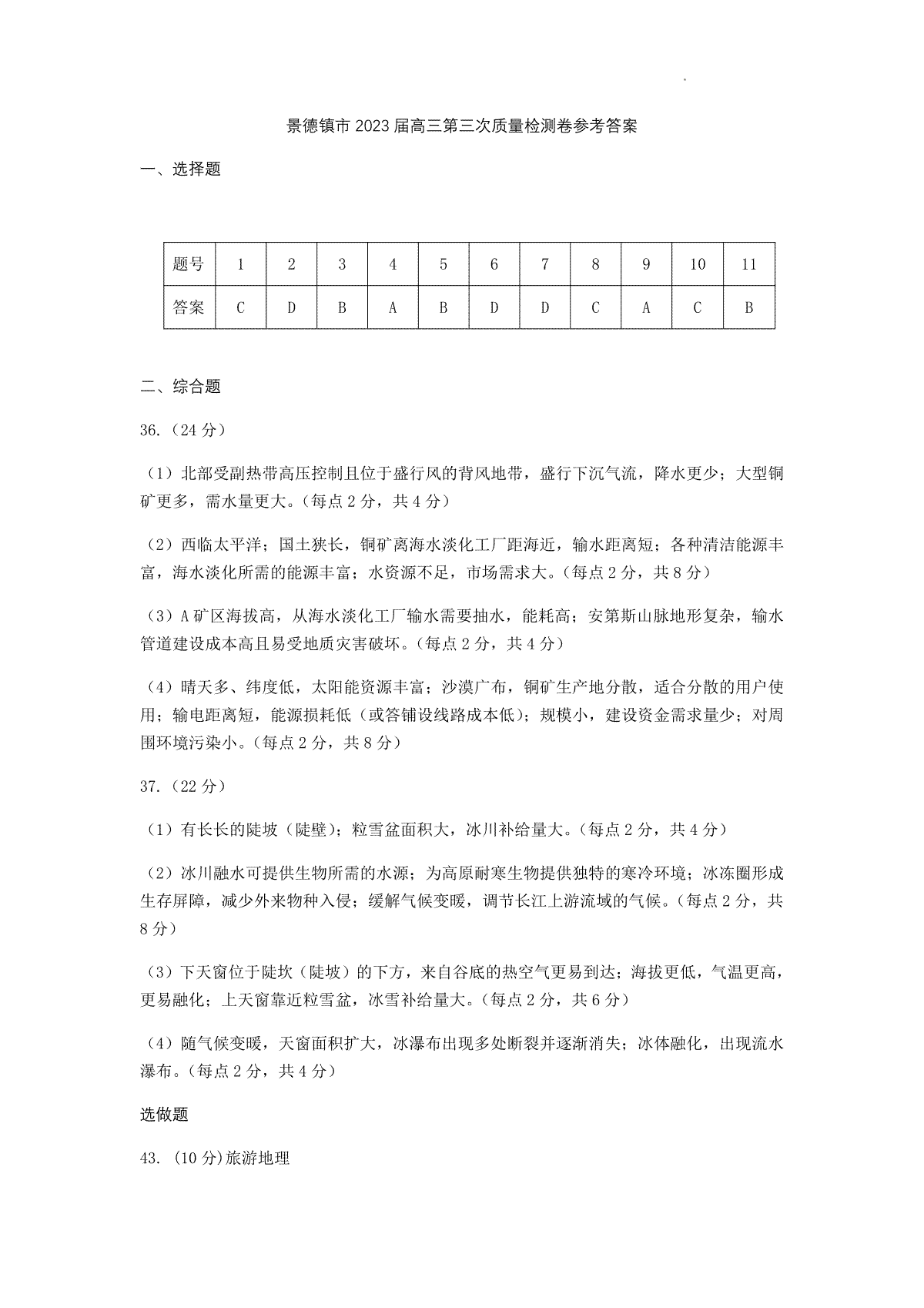 景德镇市2023届高三第三次质量检测卷参考答案

一、选择题

| 题号 | 1 | 2 | 3 | 4 | 5 | 6 | 7 | 8 | 9 | 10 | 11 |
|---|---|---|---|---|---|---|---|---|---|---|---|
| 答案 | C | D | B | A | B | D | D | C | A | C | B |

二、综合题

36.（24分）

（1）北部受副热带高压控制且位于盛行风的背风地带，盛行下沉气流，降水更少；大型铜矿更多，需水量更大。(每点2分，共4分)

（2）西临太平洋；国土狭长，铜矿离海水淡化工厂距海近，输水距离短；各种清洁能源丰富，海水淡化所需的能源丰富；水资源不足，市场需求大。(每点2分，共8分)

（3）A矿区海拔高，从海水淡化工厂输水需要抽水，能耗高；安第斯山脉地形复杂，输水管道建设成本高且易受地质灾害破坏。(每点2分，共4分)

（4）晴天多、纬度低，太阳能资源丰富；沙漠广布，铜矿生产地分散，适合分散的用户使用；输电距离短，能源损耗低（或答铺设线路成本低）；规模小，建设资金需求量少；对周围环境污染小。(每点2分，共8分)

37.（22分）

（1）有长长的陡坡（陡壁）；粒雪盆面积大，冰川补给量大。(每点2分，共4分)

（2）冰川融水可提供生物所需的水源；为高原耐寒生物提供独特的寒冷环境；冰冻圈形成生存屏障，减少外来物种入侵；缓解气候变暖，调节长江上游流域的气候。(每点2分，共8分)

（3）下天窗位于陡坎（陡坡）的下方，来自谷底的热空气更易到达；海拔更低，气温更高，更易融化；上天窗靠近粒雪盆，冰雪补给量大。(每点2分，共6分)

（4）随气候变暖，天窗面积扩大，冰瀑布出现多处断裂并逐渐消失；冰体融化，出现流水瀑布。(每点2分，共4分)

选做题

43.(10分)旅游地理